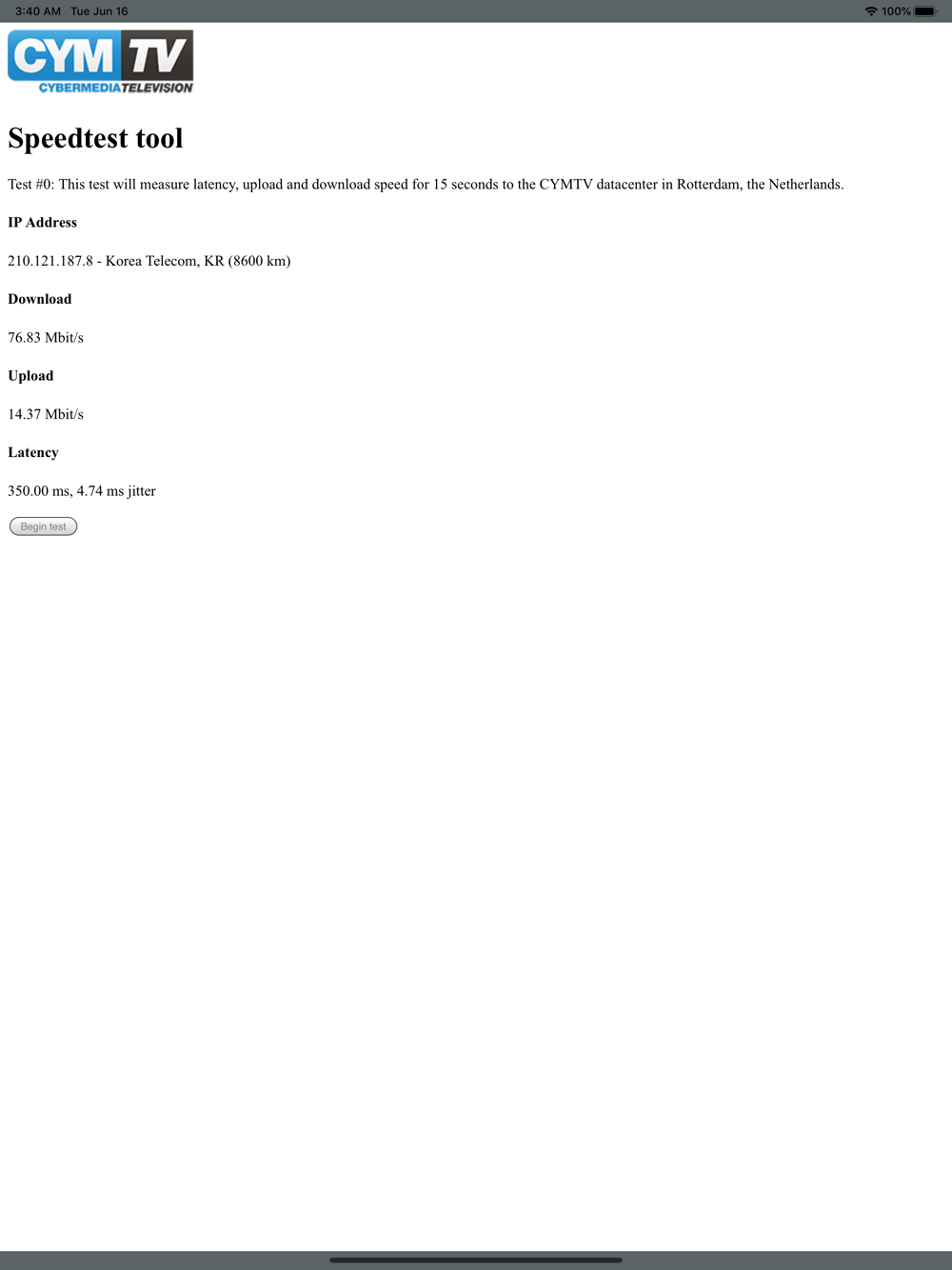 3:40 AM Tue Jun 16

100%

CYM TV
CYBERMEDIATELEVISION

Speedtest tool

Test #0: This test will measure latency, upload and download speed for 15 seconds to the CYMTV datacenter in Rotterdam, the Netherlands.

IP Address

210.121.187.8 - Korea Telecom, KR (8600 km)

Download

76.83 Mbit/s

Upload

14.37 Mbit/s

Latency

350.00 ms, 4.74 ms jitter

Begin test